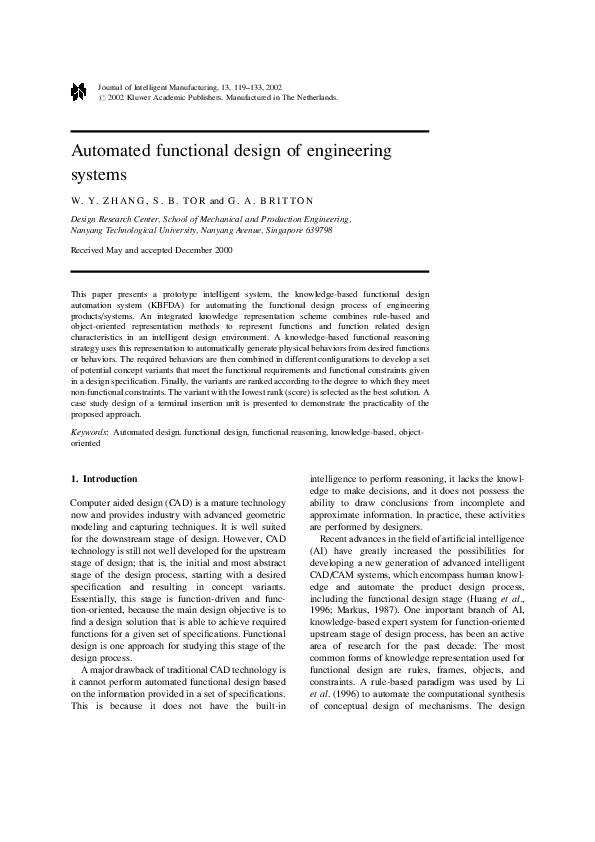 Journal of Intelligent Manufacturing, 13, 119–133, 2002
© 2002 Kluwer Academic Publishers. Manufactured in The Netherlands.

Automated functional design of engineering systems

W. Y. ZHANG, S. B. TOR and G. A. BRITTON

Design Research Center, School of Mechanical and Production Engineering, Nanyang Technological University, Nanyang Avenue, Singapore 639798

Received May and accepted December 2000

This paper presents a prototype intelligent system, the knowledge-based functional design automation system (KBFDA) for automating the functional design process of engineering products/systems. An integrated knowledge representation scheme combines rule-based and object-oriented representation methods to represent functions and function related design characteristics in an intelligent design environment. A knowledge-based functional reasoning strategy uses this representation to automatically generate physical behaviors from desired functions or behaviors. The required behaviors are then combined in different configurations to develop a set of potential concept variants that meet the functional requirements and functional constraints given in a design specification. Finally, the variants are ranked according to the degree to which they meet non-functional constraints. The variant with the lowest rank (score) is selected as the best solution. A case study design of a terminal insertion unit is presented to demonstrate the practicality of the proposed approach.

Keywords: Automated design, functional design, functional reasoning, knowledge-based, object-oriented

1. Introduction

Computer aided design (CAD) is a mature technology now and provides industry with advanced geometric modeling and capturing techniques. It is well suited for the downstream stage of design. However, CAD technology is still not well developed for the upstream stage of design; that is, the initial and most abstract stage of the design process, starting with a desired specification and resulting in concept variants. Essentially, this stage is function-driven and function-oriented, because the main design objective is to find a design solution that is able to achieve required functions for a given set of specifications. Functional design is one approach for studying this stage of the design process.

A major drawback of traditional CAD technology is it cannot perform automated functional design based on the information provided in a set of specifications. This is because it does not have the built-in intelligence to perform reasoning, it lacks the knowledge to make decisions, and it does not possess the ability to draw conclusions from incomplete and approximate information. In practice, these activities are performed by designers.

Recent advances in the field of artificial intelligence (AI) have greatly increased the possibilities for developing a new generation of advanced intelligent CAD/CAM systems, which encompass human knowledge and automate the product design process, including the functional design stage (Huang et al., 1996; Markus, 1987). One important branch of AI, knowledge-based expert system for function-oriented upstream stage of design process, has been an active area of research for the past decade. The most common forms of knowledge representation used for functional design are rules, frames, objects, and constraints. A rule-based paradigm was used by Li et al. (1996) to automate the computational synthesis of conceptual design of mechanisms. The design